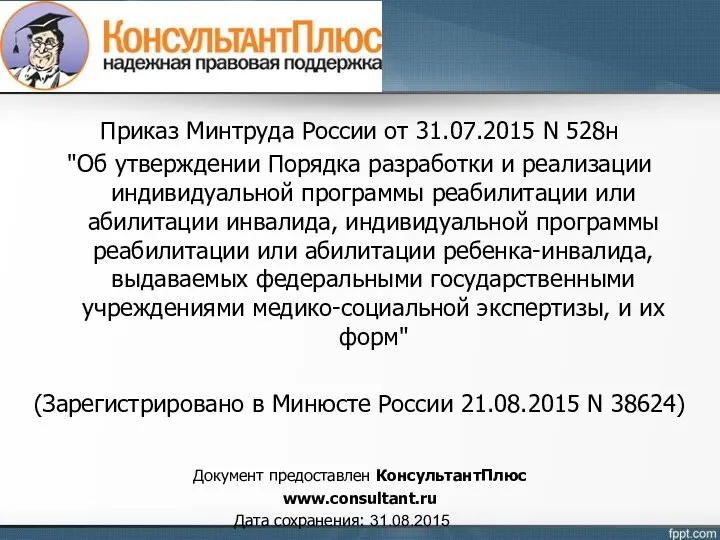 КонсультантПлюс
надежная правовая поддержка

Приказ Минтруда России от 31.07.2015 N 528н
"Об утверждении Порядка разработки и реализации индивидуальной программы реабилитации или абилитации инвалида, индивидуальной программы реабилитации или абилитации ребенка-инвалида, выдаваемых федеральными государственными учреждениями медико-социальной экспертизы, и их форм"

(Зарегистрировано в Минюсте России 21.08.2015 N 38624)

Документ предоставлен КонсультантПлюс
www.consultant.ru
Дата сохранения: 31.08.2015

fppt.com